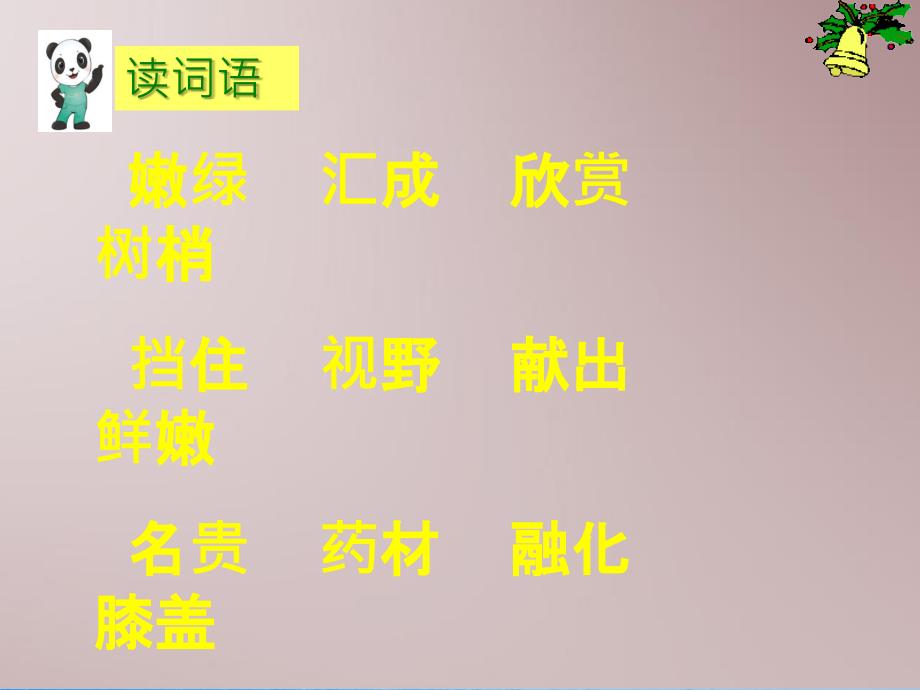 读词语

嫩绿　汇成　欣赏　树梢

挡住　视野　献出　鲜嫩

名贵　药材　融化　膝盖